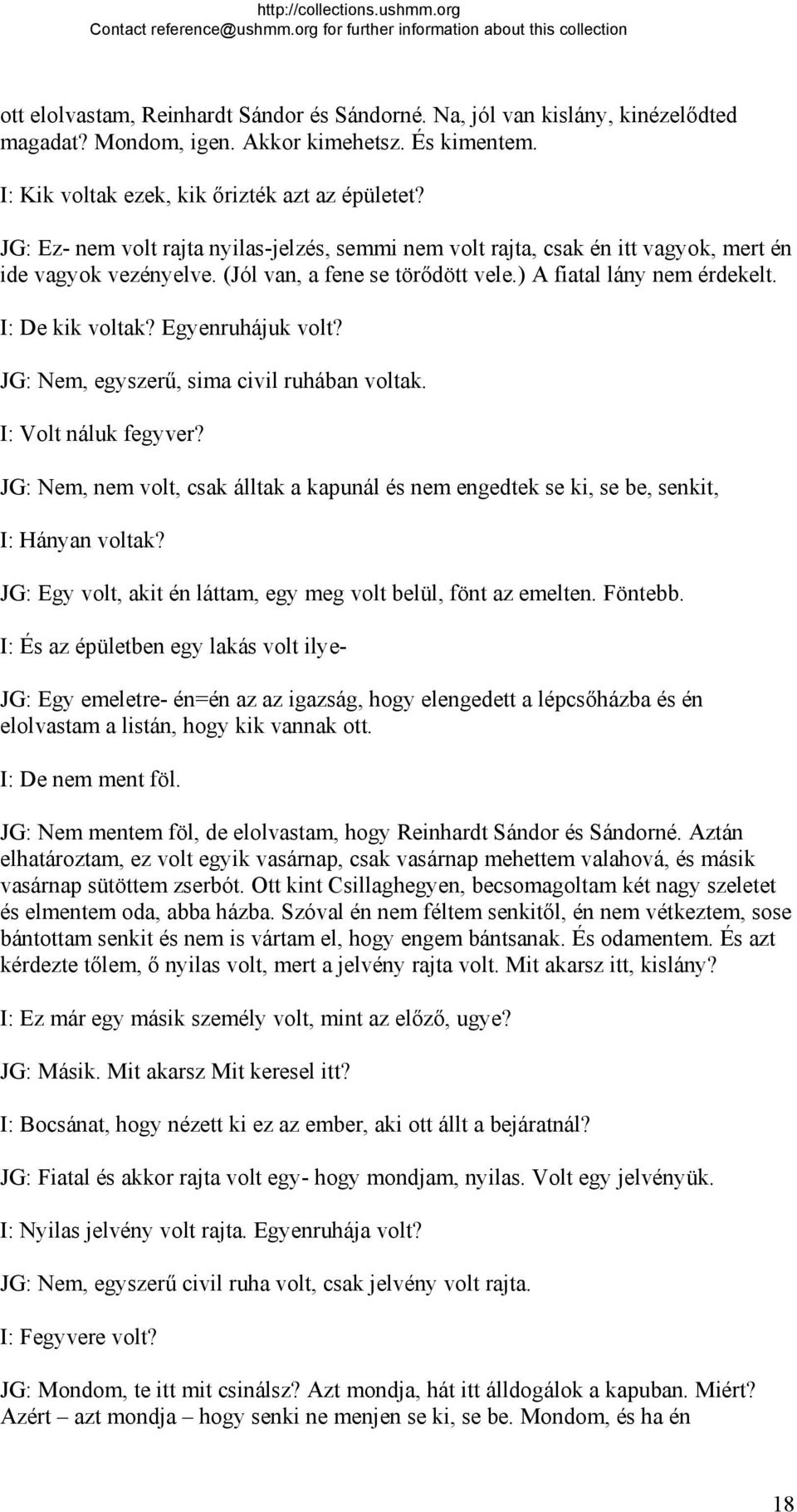 http://collections.ushmm.org
Contact reference@ushmm.org for further information about this collection

ott elolvastam, Reinhardt Sándor és Sándorné. Na, jól van kislány, kinézelődted magadat? Mondom, igen. Akkor kimehetsz. És kimentem.

I: Kik voltak ezek, kik őrizték azt az épületet?

JG: Ez- nem volt rajta nyilas-jelzés, semmi nem volt rajta, csak én itt vagyok, mert én ide vagyok vezényelve. (Jól van, a fene se törődött vele.) A fiatal lány nem érdekelt.

I: De kik voltak? Egyenruhájuk volt?

JG: Nem, egyszerű, sima civil ruhában voltak.

I: Volt náluk fegyver?

JG: Nem, nem volt, csak álltak a kapunál és nem engedtek se ki, se be, senkit,

I: Hányan voltak?

JG: Egy volt, akit én láttam, egy meg volt belül, fönt az emelten. Föntebb.

I: És az épületben egy lakás volt ilye-

JG: Egy emeletre- én=én az az igazság, hogy elengedett a lépcsőházba és én elolvastam a listán, hogy kik vannak ott.

I: De nem ment föl.

JG: Nem mentem föl, de elolvastam, hogy Reinhardt Sándor és Sándorné. Aztán elhatároztam, ez volt egyik vasárnap, csak vasárnap mehettem valahová, és másik vasárnap sütöttem zserbót. Ott kint Csillaghegyen, becsomagoltam két nagy szeletet és elmentem oda, abba házba. Szóval én nem féltem senkitől, én nem vétkeztem, sose bántottam senkit és nem is vártam el, hogy engem bántsanak. És odamentem. És azt kérdezte tőlem, ő nyilas volt, mert a jelvény rajta volt. Mit akarsz itt, kislány?

I: Ez már egy másik személy volt, mint az előző, ugye?

JG: Másik. Mit akarsz Mit keresel itt?

I: Bocsánat, hogy nézett ki ez az ember, aki ott állt a bejáratnál?

JG: Fiatal és akkor rajta volt egy- hogy mondjam, nyilas. Volt egy jelvényük.

I: Nyilas jelvény volt rajta. Egyenruhája volt?

JG: Nem, egyszerű civil ruha volt, csak jelvény volt rajta.

I: Fegyvere volt?

JG: Mondom, te itt mit csinálsz? Azt mondja, hát itt álldogálok a kapuban. Miért? Azért – azt mondja – hogy senki ne menjen se ki, se be. Mondom, és ha én

18